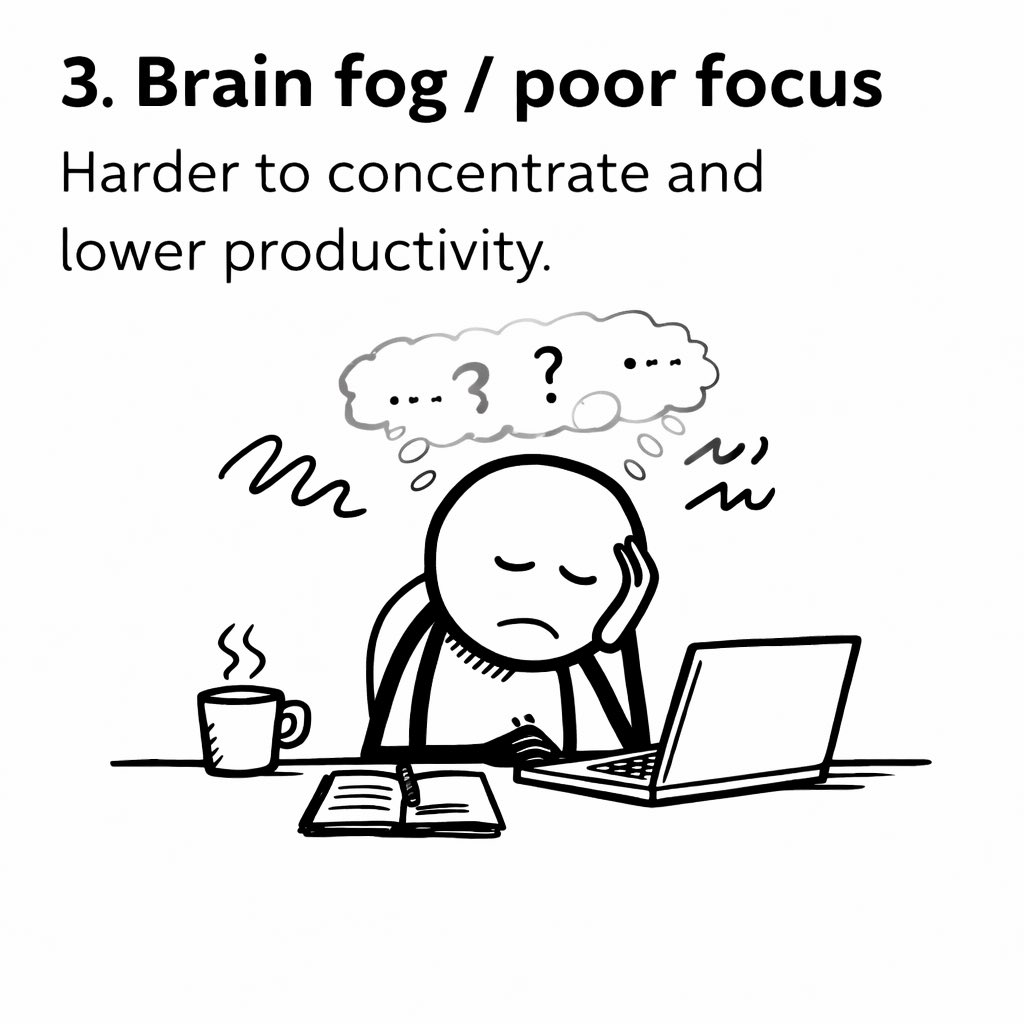 3. Brain fog / poor focus

Harder to concentrate and lower productivity.

...? ? ...